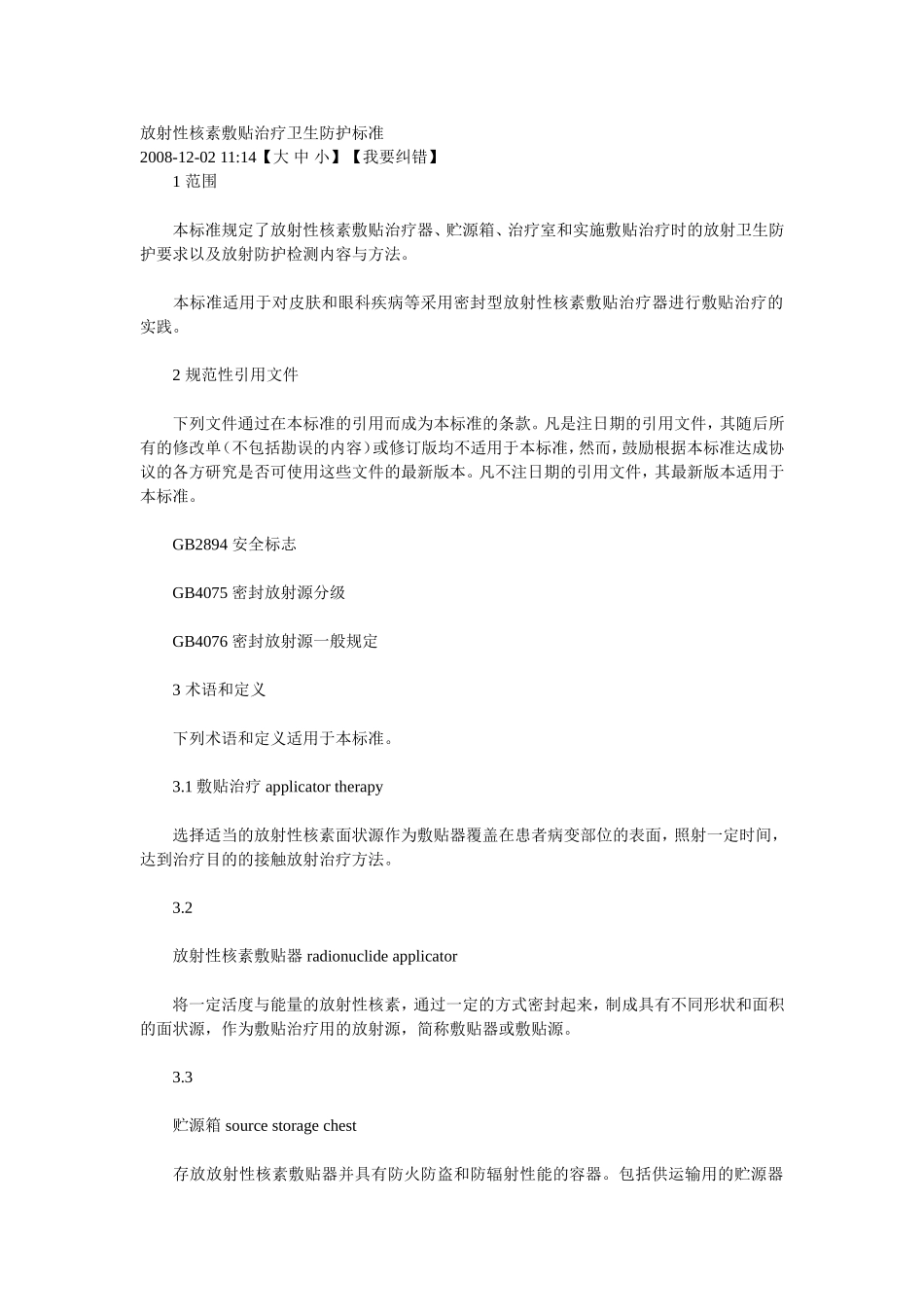 放射性核素敷贴治疗卫生防护标准
2008-12-02 11:14【大 中 小】【我要纠错】
1 范围

本标准规定了放射性核素敷贴治疗器、贮源箱、治疗室和实施敷贴治疗时的放射卫生防护要求以及放射防护检测内容与方法。

本标准适用于对皮肤和眼科疾病等采用密封型放射性核素敷贴治疗器进行敷贴治疗的实践。

2 规范性引用文件

下列文件通过在本标准的引用而成为本标准的条款。凡是注日期的引用文件，其随后所有的修改单（不包括勘误的内容）或修订版均不适用于本标准，然而，鼓励根据本标准达成协议的各方研究是否可使用这些文件的最新版本。凡不注日期的引用文件，其最新版本适用于本标准。

GB2894 安全标志

GB4075 密封放射源分级

GB4076 密封放射源一般规定

3 术语和定义

下列术语和定义适用于本标准。

3.1 敷贴治疗 applicator therapy

选择适当的放射性核素面状源作为敷贴器覆盖在患者病变部位的表面，照射一定时间，达到治疗目的的接触放射治疗方法。

3.2

放射性核素敷贴器 radionuclide applicator

将一定活度与能量的放射性核素，通过一定的方式密封起来，制成具有不同形状和面积的面状源，作为敷贴治疗用的放射源，简称敷贴器或敷贴源。

3.3

贮源箱 source storage chest

存放放射性核素敷贴器并具有防火防盗和防辐射性能的容器。包括供运输用的贮源器